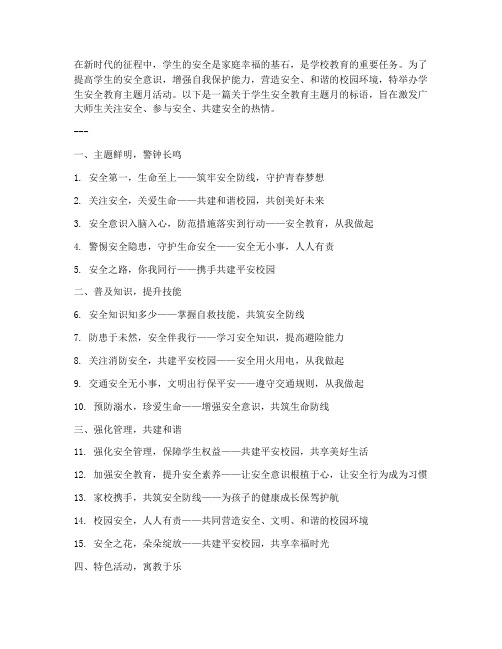 在新时代的征程中，学生的安全是家庭幸福的基石，是学校教育的重要任务。为了提高学生的安全意识，增强自我保护能力，营造安全、和谐的校园环境，特举办学生安全教育主题月活动。以下是一篇关于学生安全教育主题月的标语，旨在激发广大师生关注安全、参与安全、共建安全的热情。

---

一、主题鲜明，警钟长鸣

1. 安全第一，生命至上——筑牢安全防线，守护青春梦想

2. 关注安全，关爱生命——共建和谐校园，共创美好未来

3. 安全意识入脑入心，防范措施落实到行动——安全教育，从我做起

4. 警惕安全隐患，守护生命安全——安全无小事，人人有责

5. 安全之路，你我同行——携手共建平安校园

二、普及知识，提升技能

6. 安全知识知多少——掌握自救技能，共筑安全防线

7. 防患于未然，安全伴我行——学习安全知识，提高避险能力

8. 关注消防安全，共建平安校园——安全用火用电，从我做起

9. 交通安全无小事，文明出行保平安——遵守交通规则，从我做起

10. 预防溺水，珍爱生命——增强安全意识，共筑生命防线

三、强化管理，共建和谐

11. 强化安全管理，保障学生权益——共建平安校园，共享美好生活

12. 加强安全教育，提升安全素养——让安全意识根植于心，让安全行为成为习惯

13. 家校携手，共筑安全防线——为孩子的健康成长保驾护航

14. 校园安全，人人有责——共同营造安全、文明、和谐的校园环境

15. 安全之花，朵朵绽放——共建平安校园，共享幸福时光

四、特色活动，寓教于乐